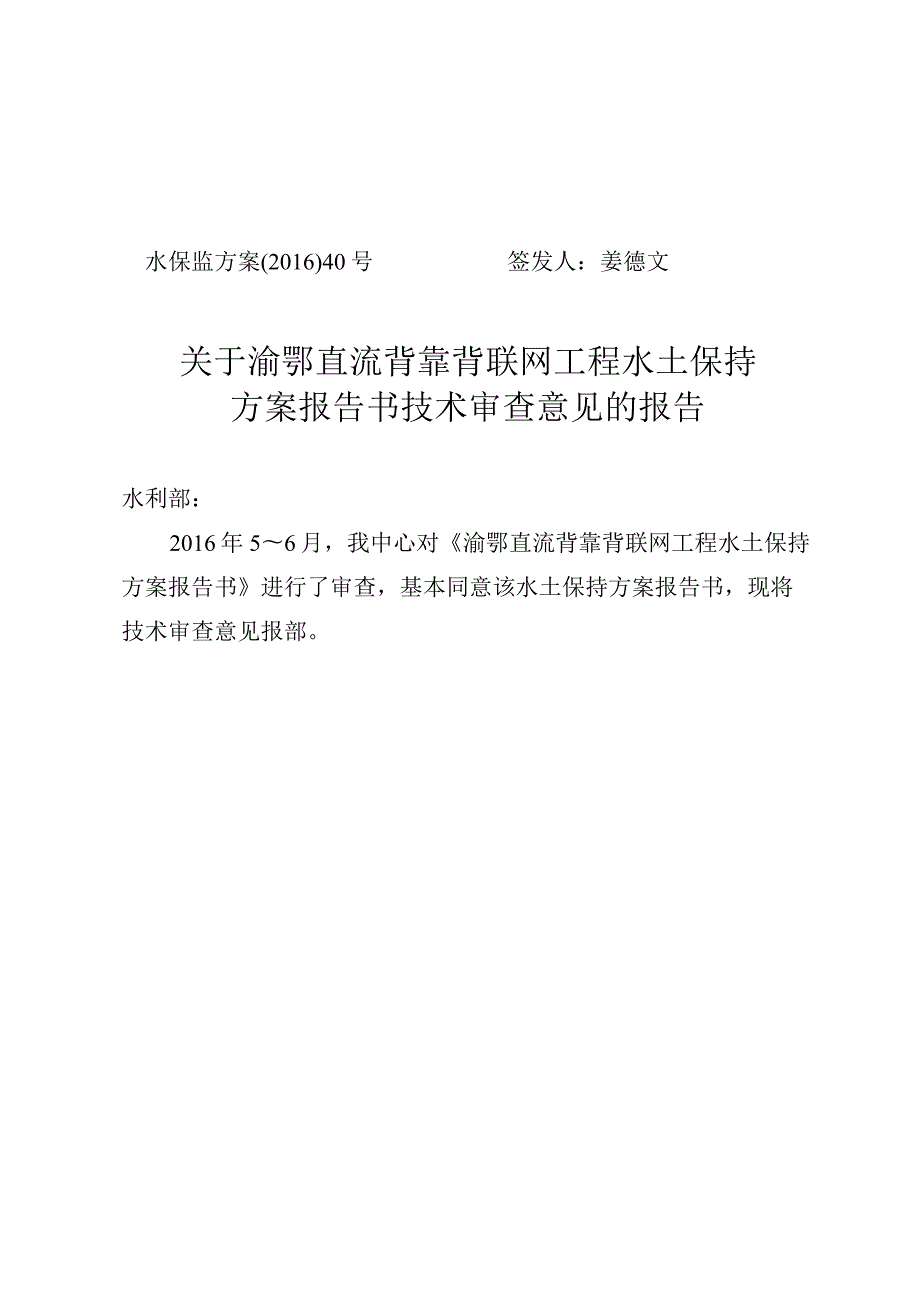 水保监方案(2016)40号　　　　　　签发人：姜德文

关于渝鄂直流背靠背联网工程水土保持方案报告书技术审查意见的报告

水利部：

2016年5～6月，我中心对《渝鄂直流背靠背联网工程水土保持方案报告书》进行了审查，基本同意该水土保持方案报告书，现将技术审查意见报部。